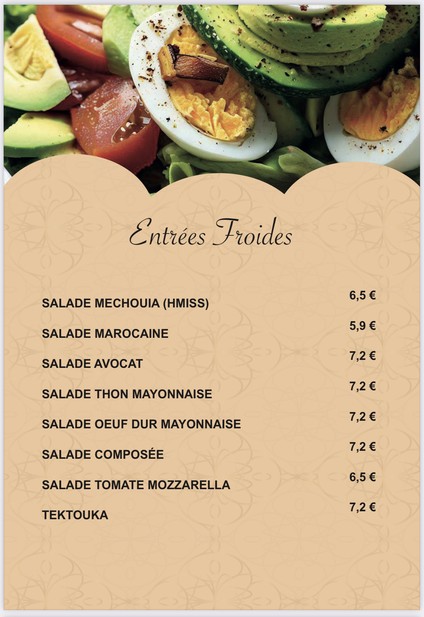 Entrées Froides

| | |
|---|---|
| SALADE MECHOUIA (HMISS) | 6,5 € |
| SALADE MAROCAINE | 5,9 € |
| SALADE AVOCAT | 7,2 € |
| SALADE THON MAYONNAISE | 7,2 € |
| SALADE OEUF DUR MAYONNAISE | 7,2 € |
| SALADE COMPOSÉE | 7,2 € |
| SALADE TOMATE MOZZARELLA | 6,5 € |
| TEKTOUKA | 7,2 € |